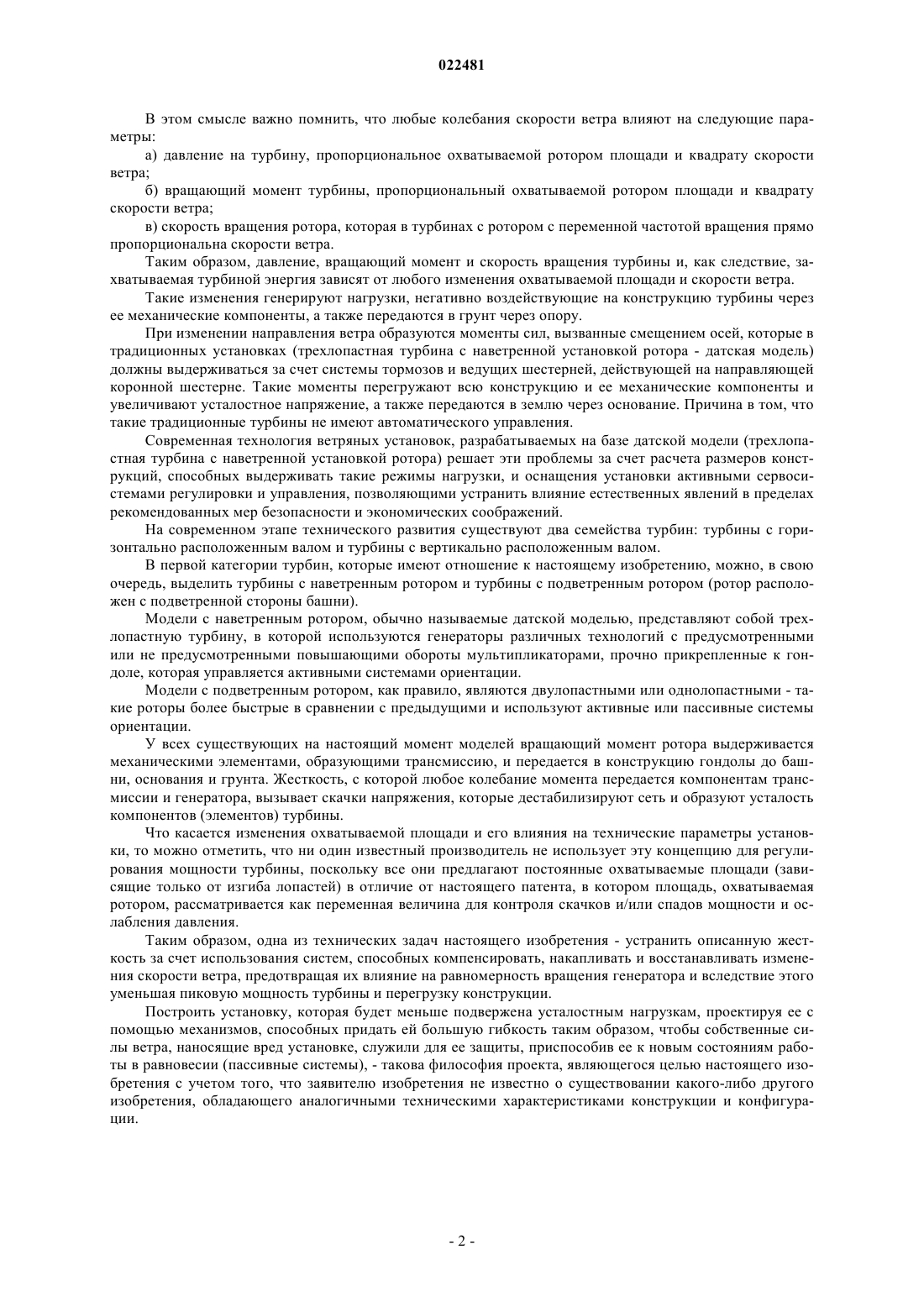 022481

В этом смысле важно помнить, что любые колебания скорости ветра влияют на следующие параметры:

а) давление на турбину, пропорциональное охватываемой ротором площади и квадрату скорости ветра;

б) вращающий момент турбины, пропорциональный охватываемой ротором площади и квадрату скорости ветра;

в) скорость вращения ротора, которая в турбинах с ротором с переменной частотой вращения прямо пропорциональна скорости ветра.

Таким образом, давление, вращающий момент и скорость вращения турбины и, как следствие, захватываемая турбиной энергия зависят от любого изменения охватываемой площади и скорости ветра.

Такие изменения генерируют нагрузки, негативно воздействующие на конструкцию турбины через ее механические компоненты, а также передаются в грунт через опору.

При изменении направления ветра образуются моменты сил, вызванные смещением осей, которые в традиционных установках (трехлопастная турбина с наветренной установкой ротора - датская модель) должны выдерживаться за счет системы тормозов и ведущих шестерней, действующей на направляющей коронной шестерне. Такие моменты перегружают всю конструкцию и ее механические компоненты и увеличивают усталостное напряжение, а также передаются в землю через основание. Причина в том, что такие традиционные турбины не имеют автоматического управления.

Современная технология ветряных установок, разрабатываемых на базе датской модели (трехлопастная турбина с наветренной установкой ротора) решает эти проблемы за счет расчета размеров конструкций, способных выдерживать такие режимы нагрузки, и оснащения установки активными сервосистемами регулировки и управления, позволяющими устранить влияние естественных явлений в пределах рекомендованных мер безопасности и экономических соображений.

На современном этапе технического развития существуют два семейства турбин: турбины с горизонтально расположенным валом и турбины с вертикально расположенным валом.

В первой категории турбин, которые имеют отношение к настоящему изобретению, можно, в свою очередь, выделить турбины с наветренным ротором и турбины с подветренным ротором (ротор расположен с подветренной стороны башни).

Модели с наветренным ротором, обычно называемые датской моделью, представляют собой трехлопастную турбину, в которой используются генераторы различных технологий с предусмотренными или не предусмотренными повышающими обороты мультипликаторами, прочно прикрепленные к гондоле, которая управляется активными системами ориентации.

Модели с подветренным ротором, как правило, являются двулопастными или однолопастными - такие роторы более быстрые в сравнении с предыдущими и используют активные или пассивные системы ориентации.

У всех существующих на настоящий момент моделей вращающий момент ротора выдерживается механическими элементами, образующими трансмиссию, и передается в конструкцию гондолы до башни, основания и грунта. Жесткость, с которой любое колебание момента передается компонентам трансмиссии и генератора, вызывает скачки напряжения, которые дестабилизируют сеть и образуют усталость компонентов (элементов) турбины.

Что касается изменения охватываемой площади и его влияния на технические параметры установки, то можно отметить, что ни один известный производитель не использует эту концепцию для регулирования мощности турбины, поскольку все они предлагают постоянные охватываемые площади (зависящие только от изгиба лопастей) в отличие от настоящего патента, в котором площадь, охватываемая ротором, рассматривается как переменная величина для контроля скачков и/или спадов мощности и ослабления давления.

Таким образом, одна из технических задач настоящего изобретения - устранить описанную жесткость за счет использования систем, способных компенсировать, накапливать и восстанавливать изменения скорости ветра, предотвращая их влияние на равномерность вращения генератора и вследствие этого уменьшая пиковую мощность турбины и перегрузку конструкции.

Построить установку, которая будет меньше подвержена усталостным нагрузкам, проектируя ее с помощью механизмов, способных придать ей большую гибкость таким образом, чтобы собственные силы ветра, наносящие вред установке, служили для ее защиты, приспособив ее к новым состояниям работы в равновесии (пассивные системы), - такова философия проекта, являющегося целью настоящего изобретения с учетом того, что заявителю изобретения не известно о существовании какого-либо другого изобретения, обладающего аналогичными техническими характеристиками конструкции и конфигурации.

- 2 -